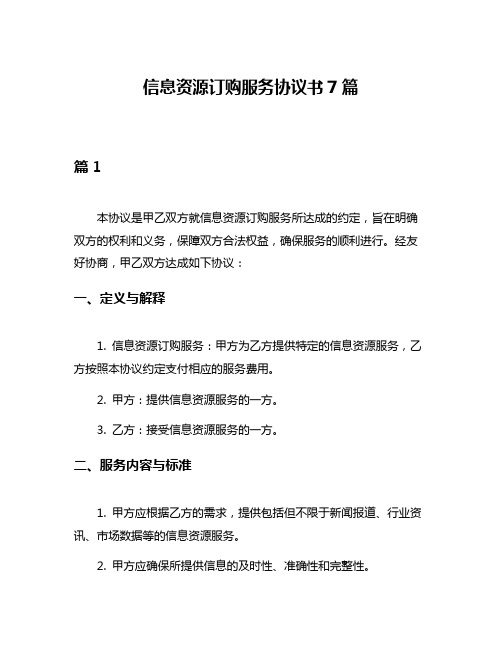 信息资源订购服务协议书 7 篇

篇 1

本协议是甲乙双方就信息资源订购服务所达成的约定，旨在明确双方的权利和义务，保障双方合法权益，确保服务的顺利进行。经友好协商，甲乙双方达成如下协议：

一、定义与解释

1. 信息资源订购服务：甲方为乙方提供特定的信息资源服务，乙方按照本协议约定支付相应的服务费用。

2. 甲方：提供信息资源服务的一方。

3. 乙方：接受信息资源服务的一方。

二、服务内容与标准

1. 甲方应根据乙方的需求，提供包括但不限于新闻报道、行业资讯、市场数据等的信息资源服务。

2. 甲方应确保所提供信息的及时性、准确性和完整性。